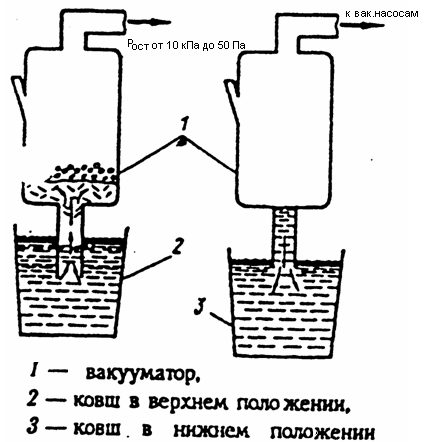 к вак.насосам

$P_{ост}$ от 10 кПа до 50 Па

1

2

3

1 — вакууматор,
2 — ковш в верхнем положении,
3 — ковш в нижнем положении